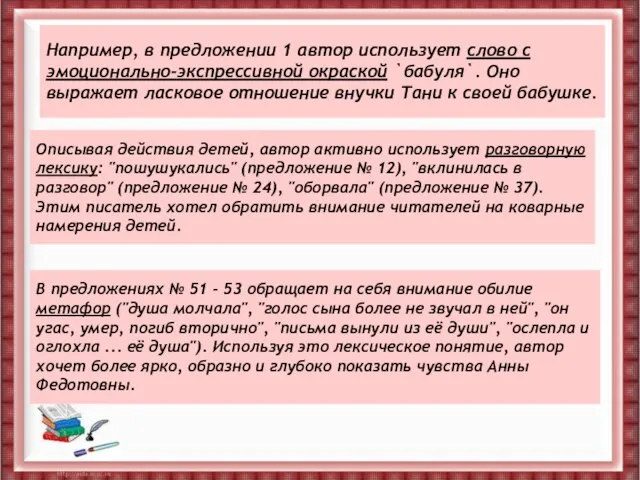 Например, в предложении 1 автор использует слово с эмоционально-экспрессивной окраской `бабуля`. Оно выражает ласковое отношение внучки Тани к своей бабушке.

Описывая действия детей, автор активно использует разговорную лексику: "пошушукались" (предложение № 12), "вклинилась в разговор" (предложение № 24), "оборвала" (предложение № 37). Этим писатель хотел обратить внимание читателей на коварные намерения детей.

В предложениях № 51 - 53 обращает на себя внимание обилие метафор ("душа молчала", "голос сына более не звучал в ней", "он угас, умер, погиб вторично", "письма вынули из её души", "ослепла и оглохла ... её душа"). Используя это лексическое понятие, автор хочет более ярко, образно и глубоко показать чувства Анны Федотовны.